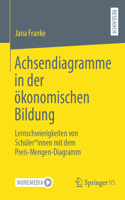 RESEARCH

Jana Franke

Achsendiagramme in der ökonomischen Bildung

Lernschwierigkeiten von Schüler*innen mit dem Preis-Mengen-Diagramm

MOREMEDIA

Springer VS